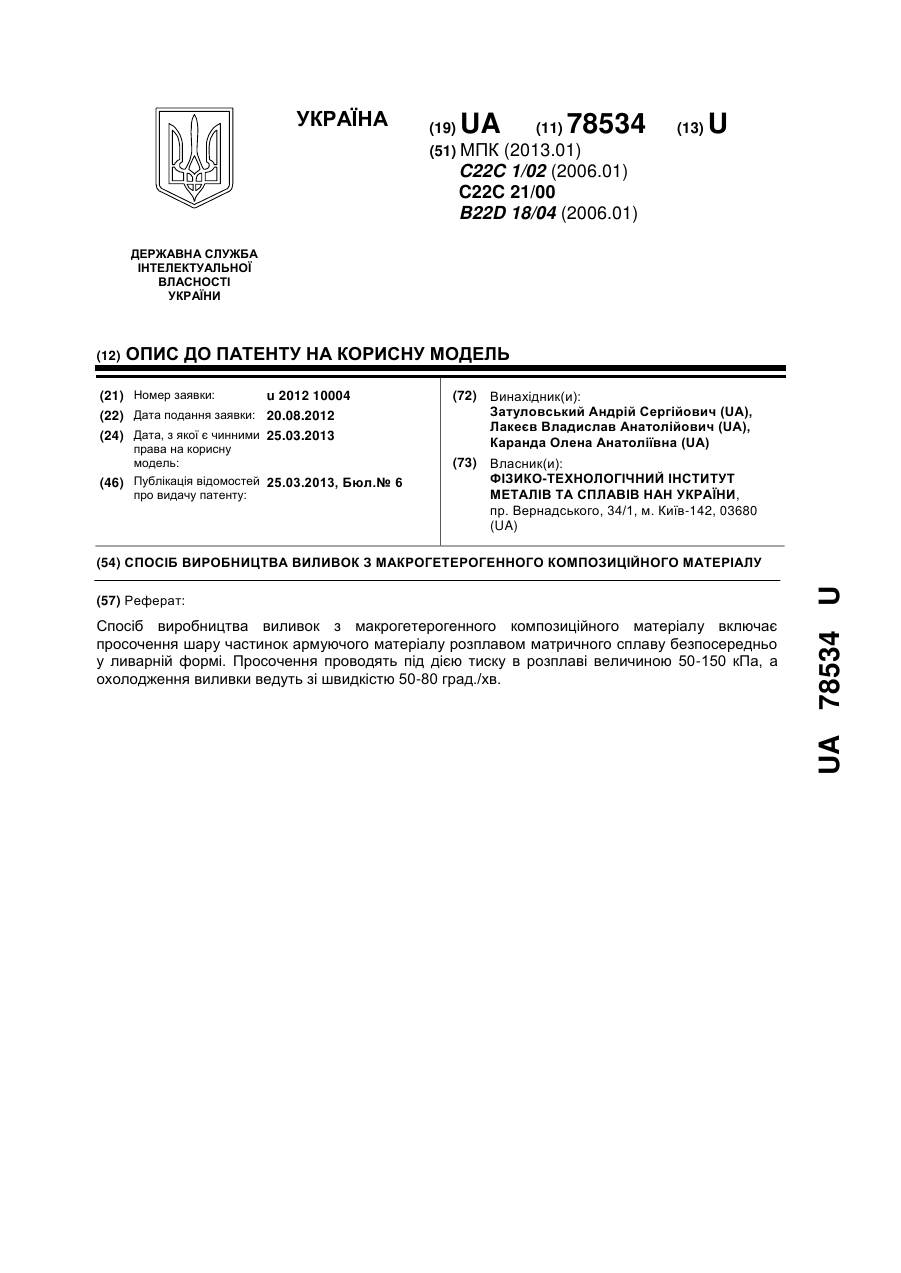 УКРАЇНА

(19) UA (11) 78534 (13) U

(51) МПК (2013.01)
C22C 1/02 (2006.01)
C22C 21/00
B22D 18/04 (2006.01)

ДЕРЖАВНА СЛУЖБА ІНТЕЛЕКТУАЛЬНОЇ ВЛАСНОСТІ УКРАЇНИ

(12) ОПИС ДО ПАТЕНТУ НА КОРИСНУ МОДЕЛЬ

(21) Номер заявки: u 2012 10004
(22) Дата подання заявки: 20.08.2012
(24) Дата, з якої є чинними права на корисну модель: 25.03.2013
(46) Публікація відомостей про видачу патенту: 25.03.2013, Бюл.№ 6

(72) Винахідник(и):
Затуловський Андрій Сергійович (UA),
Лакеєв Владислав Анатолійович (UA),
Каранда Олена Анатоліївна (UA)

(73) Власник(и):
ФІЗИКО-ТЕХНОЛОГІЧНИЙ ІНСТИТУТ МЕТАЛІВ ТА СПЛАВІВ НАН УКРАЇНИ,
пр. Вернадського, 34/1, м. Київ-142, 03680 (UA)

(54) СПОСІБ ВИРОБНИЦТВА ВИЛИВОК З МАКРОГЕТЕРОГЕННОГО КОМПОЗИЦІЙНОГО МАТЕРІАЛУ

(57) Реферат:

Спосіб виробництва виливок з макрогетерогенного композиційного матеріалу включає просочення шару частинок армуючого матеріалу розплавом матричного сплаву безпосередньо у ливарній формі. Просочення проводять під дією тиску в розплаві величиною 50-150 кПа, а охолодження виливки ведуть зі швидкістю 50-80 град./хв.

UA 78534 U